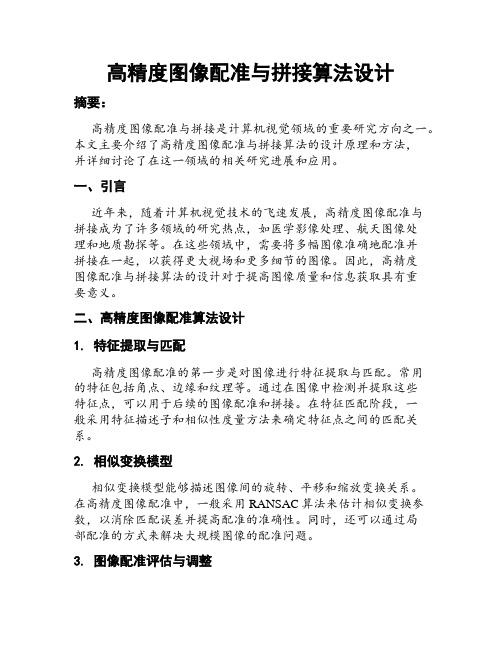 高精度图像配准与拼接算法设计

摘要：

高精度图像配准与拼接是计算机视觉领域的重要研究方向之一。本文主要介绍了高精度图像配准与拼接算法的设计原理和方法，并详细讨论了在这一领域的相关研究进展和应用。

一、引言

近年来，随着计算机视觉技术的飞速发展，高精度图像配准与拼接成为了许多领域的研究热点，如医学影像处理、航天图像处理和地质勘探等。在这些领域中，需要将多幅图像准确地配准并拼接在一起，以获得更大视场和更多细节的图像。因此，高精度图像配准与拼接算法的设计对于提高图像质量和信息获取具有重要意义。

二、高精度图像配准算法设计

1. 特征提取与匹配

高精度图像配准的第一步是对图像进行特征提取与匹配。常用的特征包括角点、边缘和纹理等。通过在图像中检测并提取这些特征点，可以用于后续的图像配准和拼接。在特征匹配阶段，一般采用特征描述子和相似性度量方法来确定特征点之间的匹配关系。

2. 相似变换模型

相似变换模型能够描述图像间的旋转、平移和缩放变换关系。在高精度图像配准中，一般采用 RANSAC 算法来估计相似变换参数，以消除匹配误差并提高配准的准确性。同时，还可以通过局部配准的方式来解决大规模图像的配准问题。

3. 图像配准评估与调整